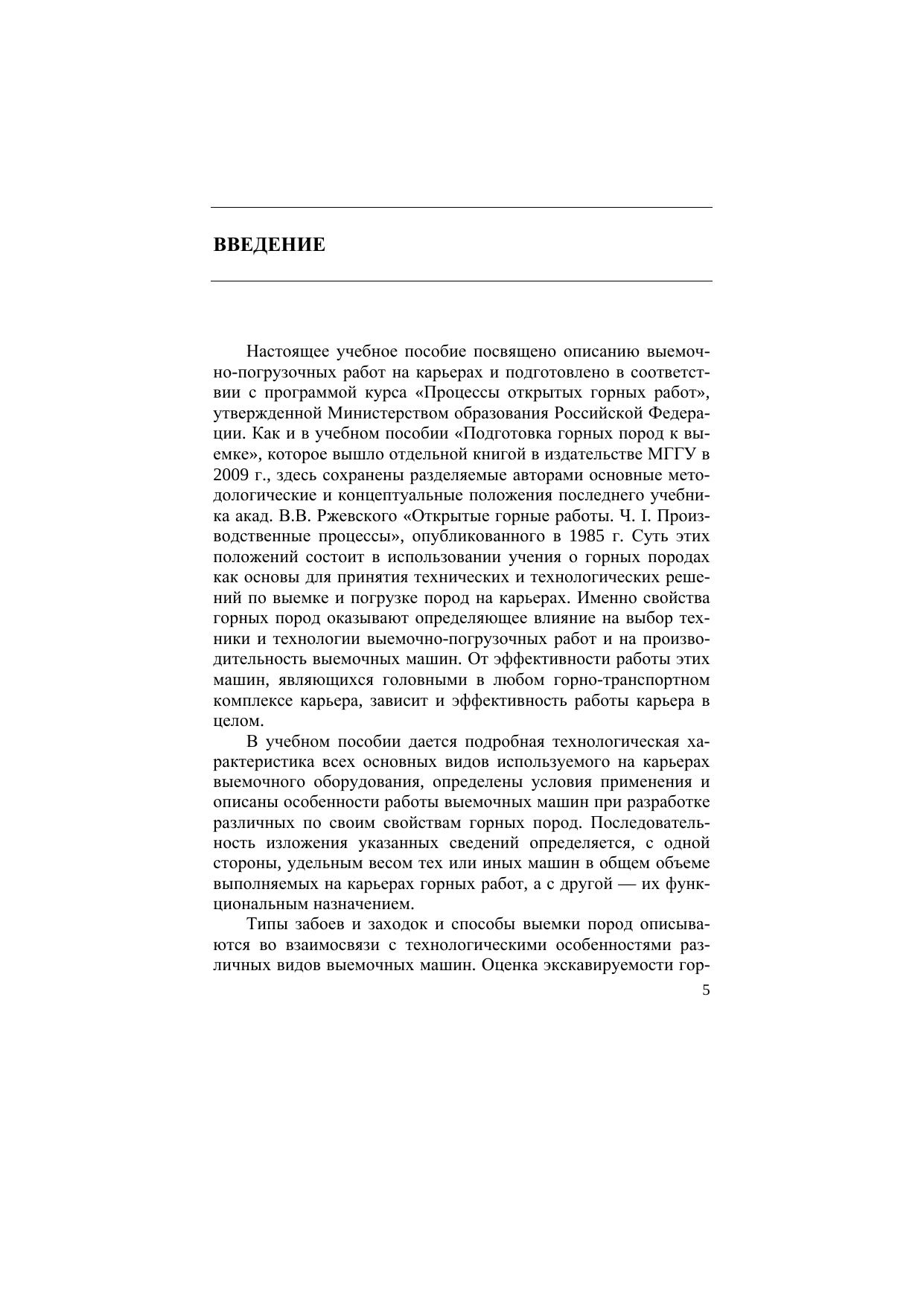 ВВЕДЕНИЕ

Настоящее учебное пособие посвящено описанию выемочно-погрузочных работ на карьерах и подготовлено в соответствии с программой курса «Процессы открытых горных работ», утвержденной Министерством образования Российской Федерации. Как и в учебном пособии «Подготовка горных пород к выемке», которое вышло отдельной книгой в издательстве МГГУ в 2009 г., здесь сохранены разделяемые авторами основные методологические и концептуальные положения последнего учебника акад. В.В. Ржевского «Открытые горные работы. Ч. I. Производственные процессы», опубликованного в 1985 г. Суть этих положений состоит в использовании учения о горных породах как основы для принятия технических и технологических решений по выемке и погрузке пород на карьерах. Именно свойства горных пород оказывают определяющее влияние на выбор техники и технологии выемочно-погрузочных работ и на производительность выемочных машин. От эффективности работы этих машин, являющихся головными в любом горно-транспортном комплексе карьера, зависит и эффективность работы карьера в целом.

В учебном пособии дается подробная технологическая характеристика всех основных видов используемого на карьерах выемочного оборудования, определены условия применения и описаны особенности работы выемочных машин при разработке различных по своим свойствам горных пород. Последовательность изложения указанных сведений определяется, с одной стороны, удельным весом тех или иных машин в общем объеме выполняемых на карьерах горных работ, а с другой — их функциональным назначением.

Типы забоев и заходок и способы выемки пород описываются во взаимосвязи с технологическими особенностями различных видов выемочных машин. Оценка экскавируемости гор-

5